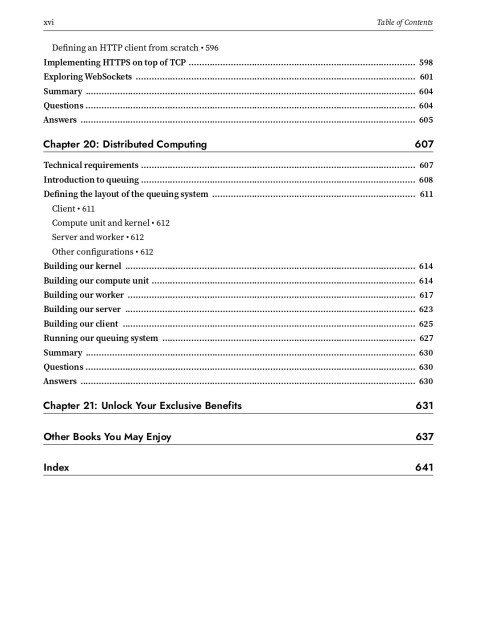 xvi

Table of Contents

Defining an HTTP client from scratch • 596

Implementing HTTPS on top of TCP 598

Exploring WebSockets 601

Summary 604

Questions 604

Answers 605

Chapter 20: Distributed Computing 607

Technical requirements 607

Introduction to queuing 608

Defining the layout of the queuing system 611

Client • 611

Compute unit and kernel • 612

Server and worker • 612

Other configurations • 612

Building our kernel 614

Building our compute unit 614

Building our worker 617

Building our server 623

Building our client 625

Running our queuing system 627

Summary 630

Questions 630

Answers 630

Chapter 21: Unlock Your Exclusive Benefits 631

Other Books You May Enjoy 637

Index 641